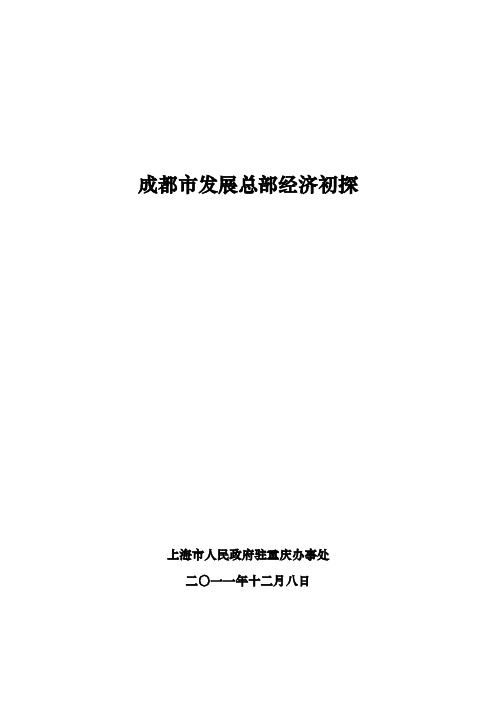 成都市发展总部经济初探

上海市人民政府驻重庆办事处

二〇一一年十二月八日